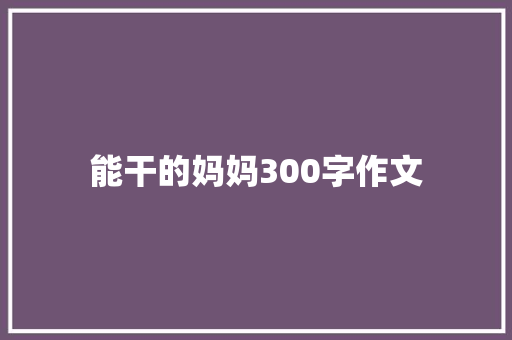 能干的妈妈300字作文